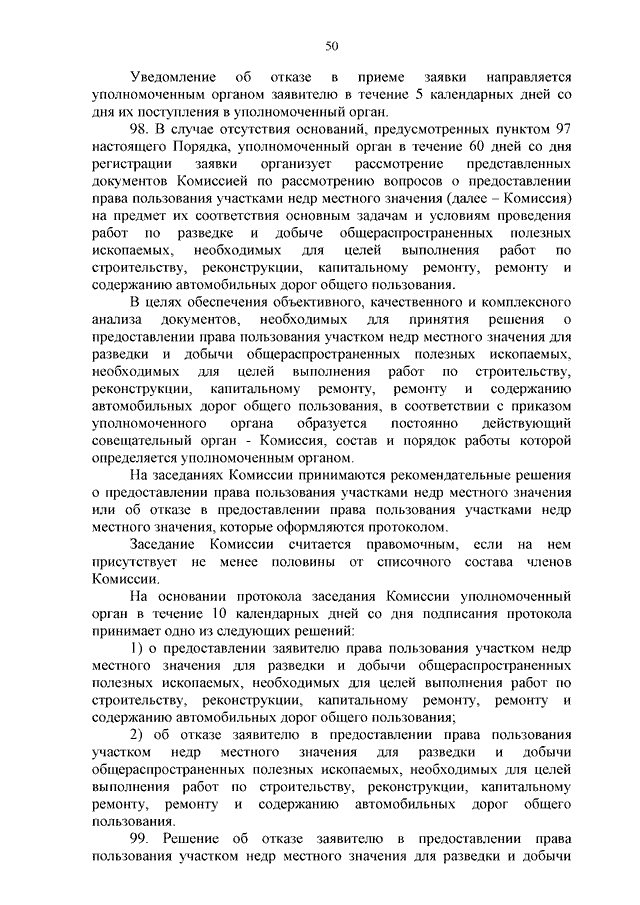 50

Уведомление об отказе в приеме заявки направляется уполномоченным органом заявителю в течение 5 календарных дней со дня их поступления в уполномоченный орган.

98. В случае отсутствия оснований, предусмотренных пунктом 97 настоящего Порядка, уполномоченный орган в течение 60 дней со дня регистрации заявки организует рассмотрение представленных документов Комиссией по рассмотрению вопросов о предоставлении права пользования участками недр местного значения (далее – Комиссия) на предмет их соответствия основным задачам и условиям проведения работ по разведке и добыче общераспространенных полезных ископаемых, необходимых для целей выполнения работ по строительству, реконструкции, капитальному ремонту, ремонту и содержанию автомобильных дорог общего пользования.

В целях обеспечения объективного, качественного и комплексного анализа документов, необходимых для принятия решения о предоставлении права пользования участком недр местного значения для разведки и добычи общераспространенных полезных ископаемых, необходимых для целей выполнения работ по строительству, реконструкции, капитальному ремонту, ремонту и содержанию автомобильных дорог общего пользования, в соответствии с приказом уполномоченного органа образуется постоянно действующий совещательный орган - Комиссия, состав и порядок работы которой определяется уполномоченным органом.

На заседаниях Комиссии принимаются рекомендательные решения о предоставлении права пользования участками недр местного значения или об отказе в предоставлении права пользования участками недр местного значения, которые оформляются протоколом.

Заседание Комиссии считается правомочным, если на нем присутствует не менее половины от списочного состава членов Комиссии.

На основании протокола заседания Комиссии уполномоченный орган в течение 10 календарных дней со дня подписания протокола принимает одно из следующих решений:

1) о предоставлении заявителю права пользования участком недр местного значения для разведки и добычи общераспространенных полезных ископаемых, необходимых для целей выполнения работ по строительству, реконструкции, капитальному ремонту, ремонту и содержанию автомобильных дорог общего пользования;

2) об отказе заявителю в предоставлении права пользования участком недр местного значения для разведки и добычи общераспространенных полезных ископаемых, необходимых для целей выполнения работ по строительству, реконструкции, капитальному ремонту, ремонту и содержанию автомобильных дорог общего пользования.

99. Решение об отказе заявителю в предоставлении права пользования участком недр местного значения для разведки и добычи